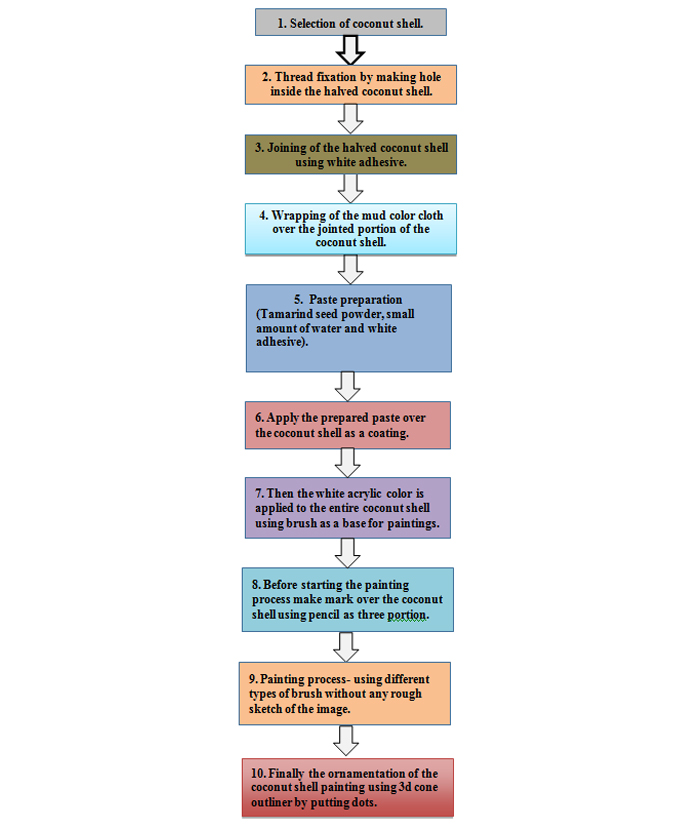 1. Selection of coconut shell.

2. Thread fixation by making hole inside the halved coconut shell.

3. Joining of the halved coconut shell using white adhesive.

4. Wrapping of the mud color cloth over the jointed portion of the coconut shell.

5. Paste preparation (Tamarind seed powder, small amount of water and white adhesive).

6. Apply the prepared paste over the coconut shell as a coating.

7. Then the white acrylic color is applied to the entire coconut shell using brush as a base for paintings.

8. Before starting the painting process make mark over the coconut shell using pencil as three portion.

9. Painting process- using different types of brush without any rough sketch of the image.

10. Finally the ornamentation of the coconut shell painting using 3d cone outliner by putting dots.